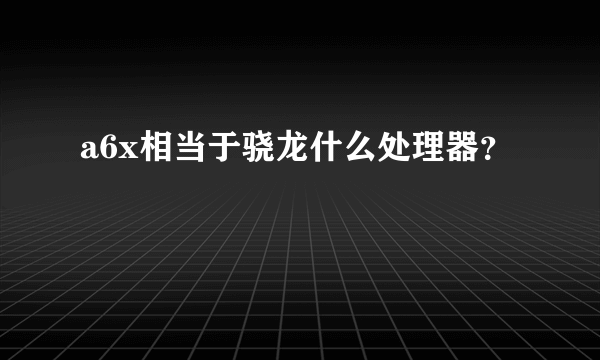 a6x相当于骁龙什么处理器？